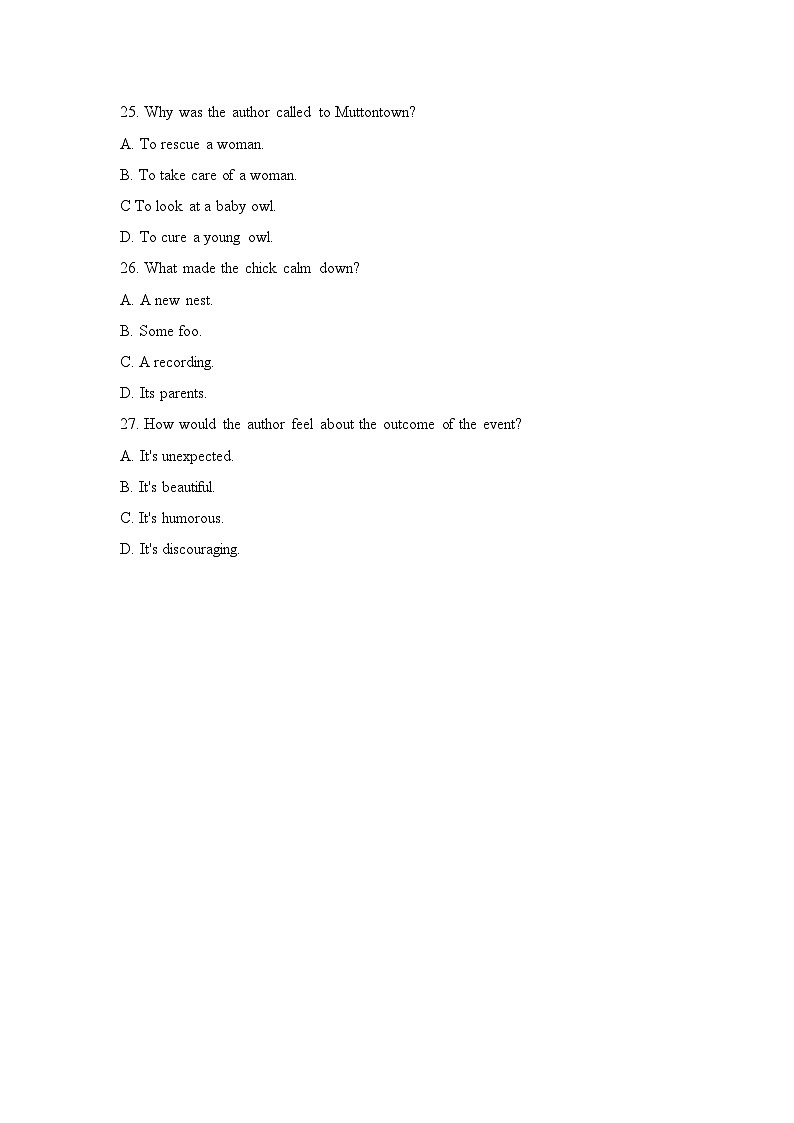 25. Why was the author called to Muttontown?

A. To rescue a woman.

B. To take care of a woman.

C To look at a baby owl.

D. To cure a young owl.

26. What made the chick calm down?

A. A new nest.

B. Some foo.

C. A recording.

D. Its parents.

27. How would the author feel about the outcome of the event?

A. It's unexpected.

B. It's beautiful.

C. It's humorous.

D. It's discouraging.